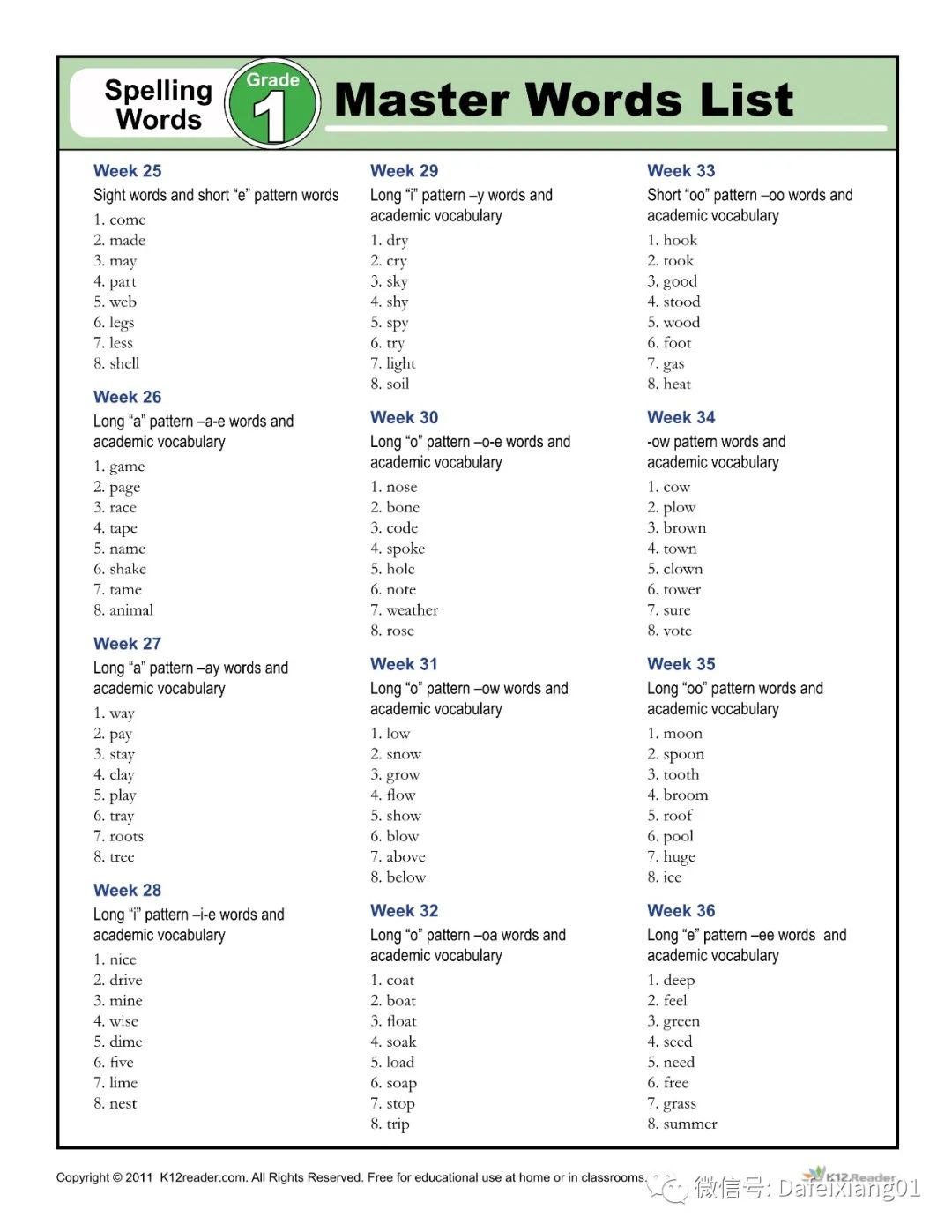 Spelling Words

Grade 1

Master Words List

Week 25
Sight words and short "e" pattern words
1. come
2. made
3. may
4. part
5. web
6. legs
7. less
8. shell

Week 26
Long "a" pattern –a-e words and academic vocabulary
1. game
2. page
3. race
4. tape
5. name
6. shake
7. tame
8. animal

Week 27
Long "a" pattern –ay words and academic vocabulary
1. way
2. pay
3. stay
4. clay
5. play
6. tray
7. roots
8. tree

Week 28
Long "i" pattern –i-e words and academic vocabulary
1. nice
2. drive
3. mine
4. wise
5. dime
6. five
7. lime
8. nest

Week 29
Long "i" pattern –y words and academic vocabulary
1. dry
2. cry
3. sky
4. shy
5. spy
6. try
7. light
8. soil

Week 30
Long "o" pattern –o-e words and academic vocabulary
1. nose
2. bone
3. code
4. spoke
5. hole
6. note
7. weather
8. rose

Week 31
Long "o" pattern –ow words and academic vocabulary
1. low
2. snow
3. grow
4. flow
5. show
6. blow
7. above
8. below

Week 32
Long "o" pattern –oa words and academic vocabulary
1. coat
2. boat
3. float
4. soak
5. load
6. soap
7. stop
8. trip

Week 33
Short "oo" pattern –oo words and academic vocabulary
1. hook
2. took
3. good
4. stood
5. wood
6. foot
7. gas
8. heat

Week 34
-ow pattern words and academic vocabulary
1. cow
2. plow
3. brown
4. town
5. clown
6. tower
7. sure
8. vote

Week 35
Long "oo" pattern words and academic vocabulary
1. moon
2. spoon
3. tooth
4. broom
5. roof
6. pool
7. huge
8. ice

Week 36
Long "e" pattern –ee words and academic vocabulary
1. deep
2. feel
3. green
4. seed
5. need
6. free
7. grass
8. summer

Copyright © 2011 K12reader.com. All Rights Reserved. Free for educational use at home or in classrooms.

K12Reader

微信号: Dafeixiang01